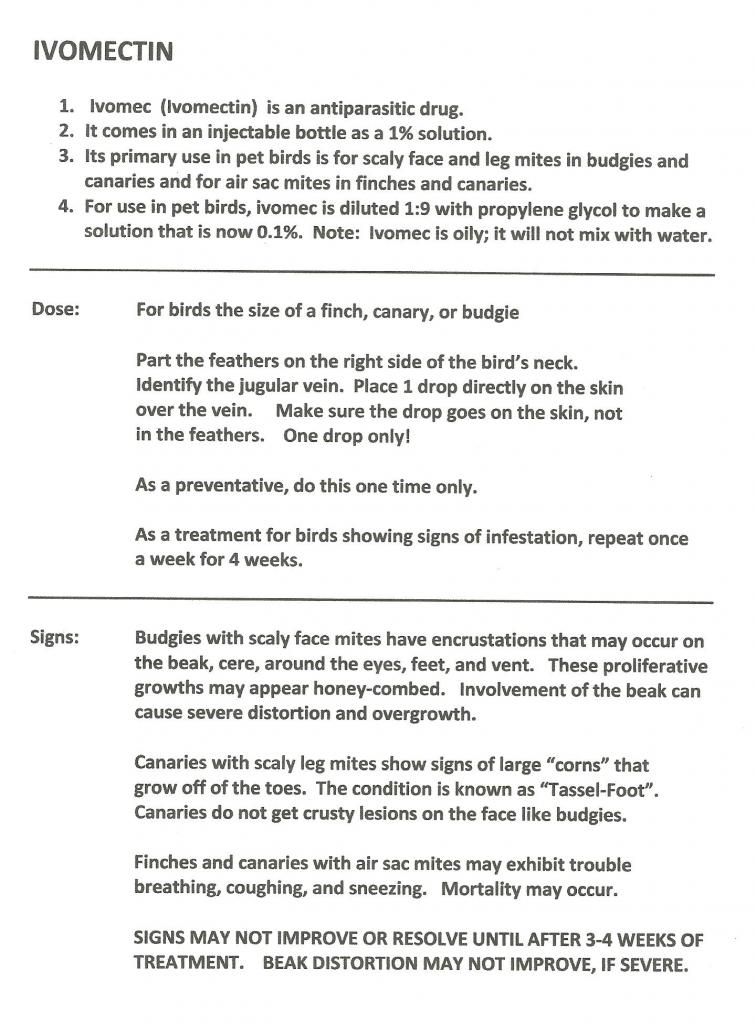 IVOMECTIN

1. Ivomec (Ivomectin) is an antiparasitic drug.
2. It comes in an injectable bottle as a 1% solution.
3. Its primary use in pet birds is for scaly face and leg mites in budgies and canaries and for air sac mites in finches and canaries.
4. For use in pet birds, ivomec is diluted 1:9 with propylene glycol to make a solution that is now 0.1%. Note: Ivomec is oily; it will not mix with water.

Dose: For birds the size of a finch, canary, or budgie

Part the feathers on the right side of the bird's neck. Identify the jugular vein. Place 1 drop directly on the skin over the vein. Make sure the drop goes on the skin, not in the feathers. One drop only!

As a preventative, do this one time only.

As a treatment for birds showing signs of infestation, repeat once a week for 4 weeks.

Signs: Budgies with scaly face mites have encrustations that may occur on the beak, cere, around the eyes, feet, and vent. These proliferative growths may appear honey-combed. Involvement of the beak can cause severe distortion and overgrowth.

Canaries with scaly leg mites show signs of large "corns" that grow off of the toes. The condition is known as "Tassel-Foot". Canaries do not get crusty lesions on the face like budgies.

Finches and canaries with air sac mites may exhibit trouble breathing, coughing, and sneezing. Mortality may occur.

SIGNS MAY NOT IMPROVE OR RESOLVE UNTIL AFTER 3-4 WEEKS OF TREATMENT. BEAK DISTORTION MAY NOT IMPROVE, IF SEVERE.